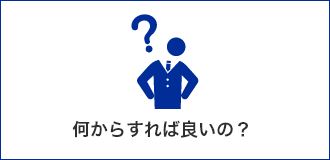 ?

何からすれば良いの？